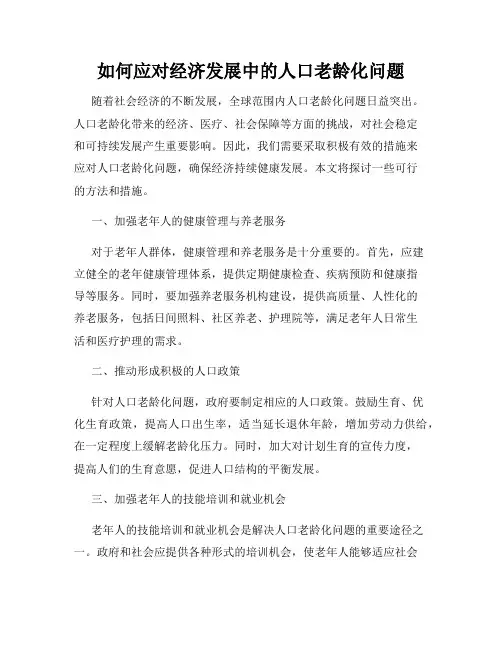 如何应对经济发展中的人口老龄化问题

随着社会经济的不断发展，全球范围内人口老龄化问题日益突出。人口老龄化带来的经济、医疗、社会保障等方面的挑战，对社会稳定和可持续发展产生重要影响。因此，我们需要采取积极有效的措施来应对人口老龄化问题，确保经济持续健康发展。本文将探讨一些可行的方法和措施。

一、加强老年人的健康管理与养老服务

对于老年人群体，健康管理和养老服务是十分重要的。首先，应建立健全的老年健康管理体系，提供定期健康检查、疾病预防和健康指导等服务。同时，要加强养老服务机构建设，提供高质量、人性化的养老服务，包括日间照料、社区养老、护理院等，满足老年人日常生活和医疗护理的需求。

二、推动形成积极的人口政策

针对人口老龄化问题，政府要制定相应的人口政策。鼓励生育、优化生育政策，提高人口出生率，适当延长退休年龄，增加劳动力供给，在一定程度上缓解老龄化压力。同时，加大对计划生育的宣传力度，提高人们的生育意愿，促进人口结构的平衡发展。

三、加强老年人的技能培训和就业机会

老年人的技能培训和就业机会是解决人口老龄化问题的重要途径之一。政府和社会应提供各种形式的培训机会，使老年人能够适应社会